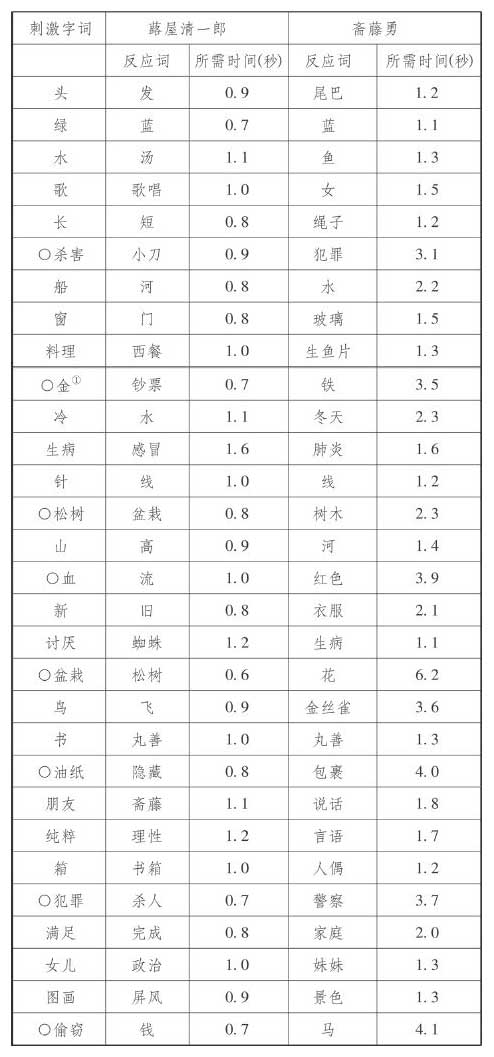 | 刺激字词 | 蕗屋清一郎 | | 斋藤勇 | |
|---|---|---|---|---|
| | 反应词 | 所需时间(秒) | 反应词 | 所需时间(秒) |
| 头 | 发 | 0.9 | 尾巴 | 1.2 |
| 绿 | 蓝 | 0.7 | 蓝 | 1.1 |
| 水 | 汤 | 1.1 | 鱼 | 1.3 |
| 歌 | 歌唱 | 1.0 | 女 | 1.5 |
| 长 | 短 | 0.8 | 绳子 | 1.2 |
| ○杀害 | 小刀 | 0.9 | 犯罪 | 3.1 |
| 船 | 河 | 0.8 | 水 | 2.2 |
| 窗 | 门 | 0.8 | 玻璃 | 1.5 |
| 料理 | 西餐 | 1.0 | 生鱼片 | 1.3 |
| ○金$^{①}$ | 钞票 | 0.7 | 铁 | 3.5 |
| 冷 | 水 | 1.1 | 冬天 | 2.3 |
| 生病 | 感冒 | 1.6 | 肺炎 | 1.6 |
| 针 | 线 | 1.0 | 线 | 1.2 |
| ○松树 | 盆栽 | 0.8 | 树木 | 2.3 |
| 山 | 高 | 0.9 | 河 | 1.4 |
| ○血 | 流 | 1.0 | 红色 | 3.9 |
| 新 | 旧 | 0.8 | 衣服 | 2.1 |
| 讨厌 | 蜘蛛 | 1.2 | 生病 | 1.1 |
| ○盆栽 | 松树 | 0.6 | 花 | 6.2 |
| 鸟 | 飞 | 0.9 | 金丝雀 | 3.6 |
| 书 | 丸善 | 1.0 | 丸善 | 1.3 |
| ○油纸 | 隐藏 | 0.8 | 包裹 | 4.0 |
| 朋友 | 斋藤 | 1.1 | 说话 | 1.8 |
| 纯粹 | 理性 | 1.2 | 言语 | 1.7 |
| 箱 | 书箱 | 1.0 | 人偶 | 1.2 |
| ○犯罪 | 杀人 | 0.7 | 警察 | 3.7 |
| 满足 | 完成 | 0.8 | 家庭 | 2.0 |
| 女儿 | 政治 | 1.0 | 妹妹 | 1.3 |
| 图画 | 屏风 | 0.9 | 景色 | 1.3 |
| ○偷窃 | 钱 | 0.7 | 马 | 4.1 |